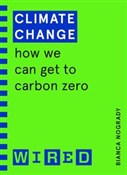 CLIMATE CHANGE

how we can get to carbon zero

BIANCA NOGRADY

WIRED